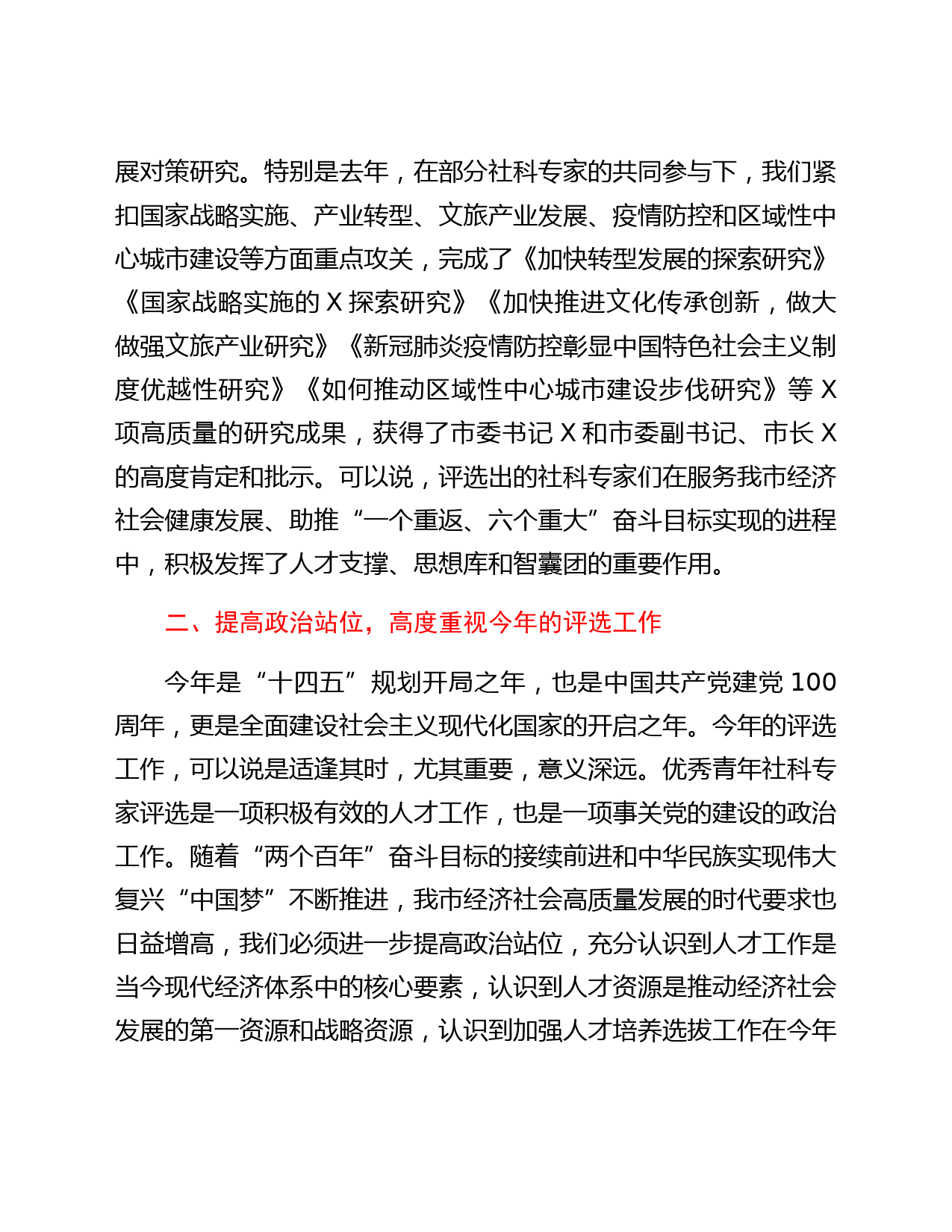 展对策研究。特别是去年，在部分社科专家的共同参与下，我们紧扣国家战略实施、产业转型、文旅产业发展、疫情防控和区域性中心城市建设等方面重点攻关，完成了《加快转型发展的探索研究》《国家战略实施的 X 探索研究》《加快推进文化传承创新，做大做强文旅产业研究》《新冠肺炎疫情防控彰显中国特色社会主义制度优越性研究》《如何推动区域性中心城市建设步伐研究》等 X 项高质量的研究成果，获得了市委书记 X 和市委副书记、市长 X 的高度肯定和批示。可以说，评选出的社科专家们在服务我市经济社会健康发展、助推“一个重返、六个重大”奋斗目标实现的进程中，积极发挥了人才支撑、思想库和智囊团的重要作用。

二、提高政治站位，高度重视今年的评选工作

今年是“十四五”规划开局之年，也是中国共产党建党 100 周年，更是全面建设社会主义现代化国家的开启之年。今年的评选工作，可以说是适逢其时，尤其重要，意义深远。优秀青年社科专家评选是一项积极有效的人才工作，也是一项事关党的建设的政治工作。随着“两个百年”奋斗目标的接续前进和中华民族实现伟大复兴“中国梦”不断推进，我市经济社会高质量发展的时代要求也日益增高，我们必须进一步提高政治站位，充分认识到人才工作是当今现代经济体系中的核心要素，认识到人才资源是推动经济社会发展的第一资源和战略资源，认识到加强人才培养选拔工作在今年